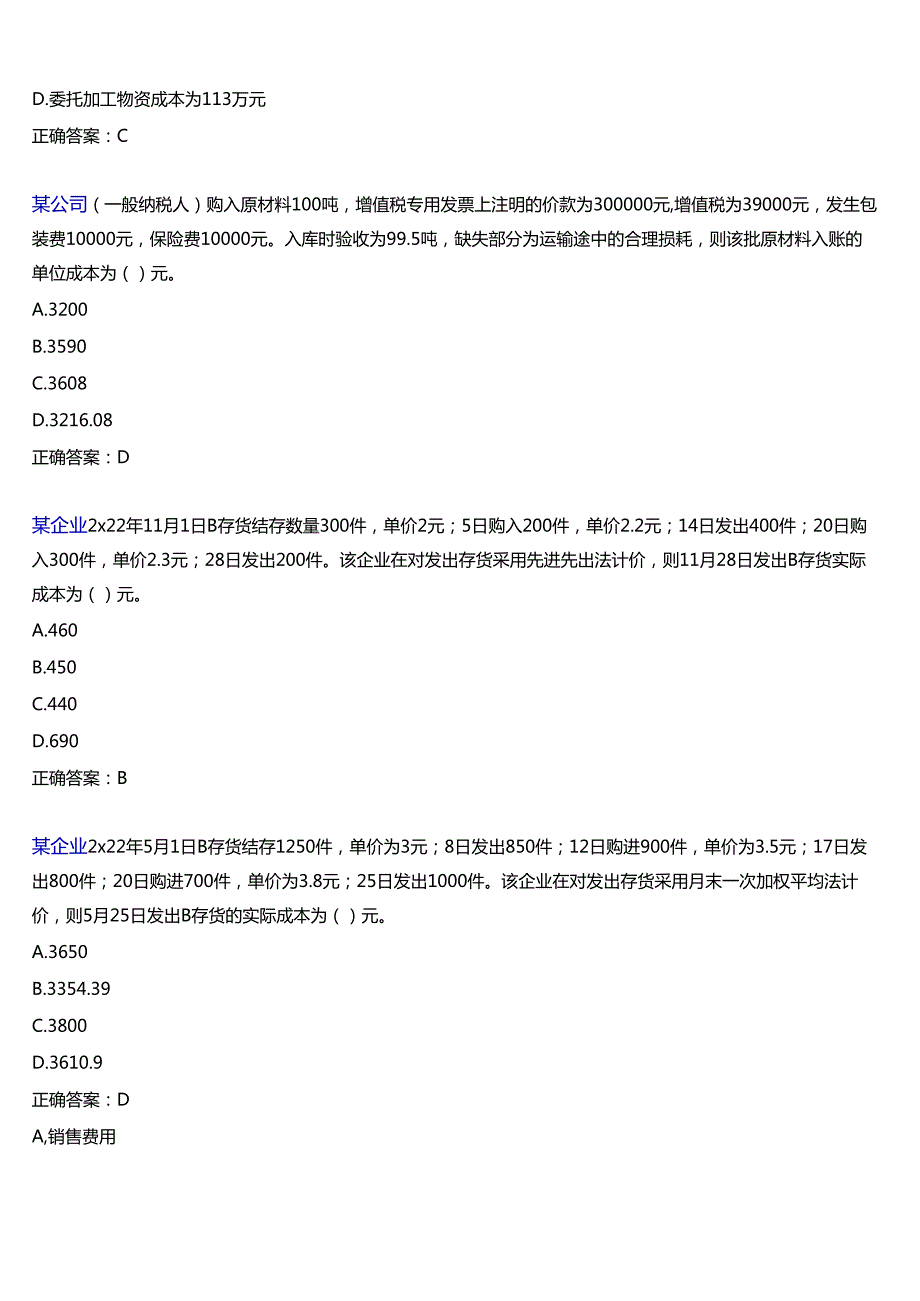 D.委托加工物资成本为113万元
正确答案：C

某公司（一般纳税人）购入原材料100吨，增值税专用发票上注明的价款为300000元,增值税为39000元，发生包装费10000元，保险费10000元。入库时验收为99.5吨，缺失部分为运输途中的合理损耗，则该批原材料入账的单位成本为（ ）元。
A.3200
B.3590
C.3608
D.3216.08
正确答案：D

某企业2x22年11月1日B存货结存数量300件，单价2元；5日购入200件，单价2.2元；14日发出400件；20日购入300件，单价2.3元；28日发出200件。该企业在对发出存货采用先进先出法计价，则11月28日发出B存货实际成本为（ ）元。
A.460
B.450
C.440
D.690
正确答案：B

某企业2x22年5月1日B存货结存1250件，单价为3元；8日发出850件；12日购进900件，单价为3.5元；17日发出800件；20日购进700件，单价为3.8元；25日发出1000件。该企业在对发出存货采用月末一次加权平均法计价，则5月25日发出B存货的实际成本为（ ）元。
A.3650
B.3354.39
C.3800
D.3610.9
正确答案：D
A,销售费用